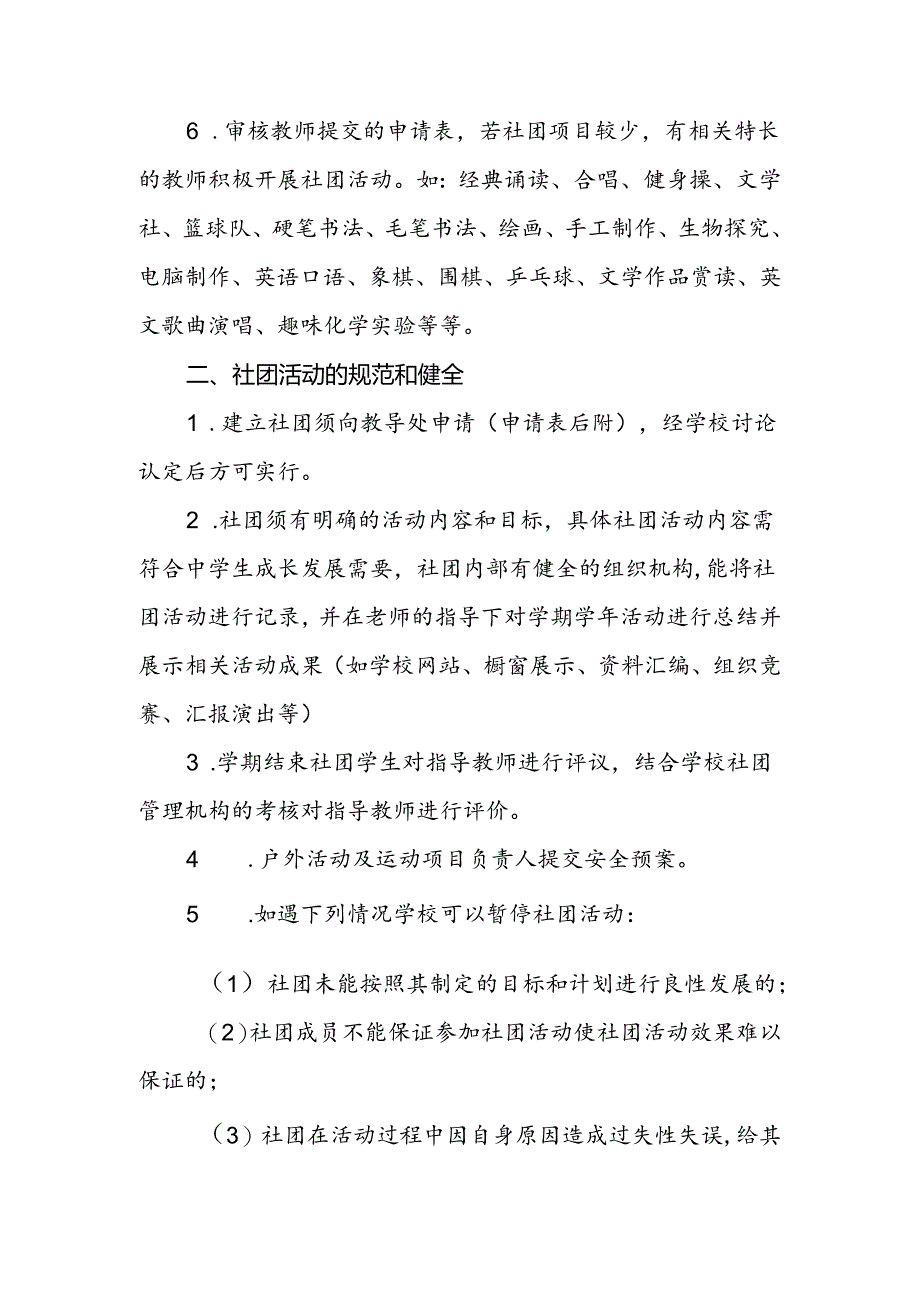 6．审核教师提交的申请表，若社团项目较少，有相关特长的教师积极开展社团活动。如：经典诵读、合唱、健身操、文学社、篮球队、硬笔书法、毛笔书法、绘画、手工制作、生物探究、电脑制作、英语口语、象棋、围棋、乒乓球、文学作品赏读、英文歌曲演唱、趣味化学实验等等。

二、社团活动的规范和健全

1．建立社团须向教导处申请（申请表后附），经学校讨论认定后方可实行。

2．社团须有明确的活动内容和目标，具体社团活动内容需符合中学生成长发展需要，社团内部有健全的组织机构，能将社团活动进行记录，并在老师的指导下对学期学年活动进行总结并展示相关活动成果（如学校网站、橱窗展示、资料汇编、组织竞赛、汇报演出等）

3．学期结束社团学生对指导教师进行评议，结合学校社团管理机构的考核对指导教师进行评价。

4　．户外活动及运动项目负责人提交安全预案。

5　．如遇下列情况学校可以暂停社团活动：

（1）社团未能按照其制定的目标和计划进行良性发展的；

（2）社团成员不能保证参加社团活动使社团活动效果难以保证的；

（3）社团在活动过程中因自身原因造成过失性失误，给其